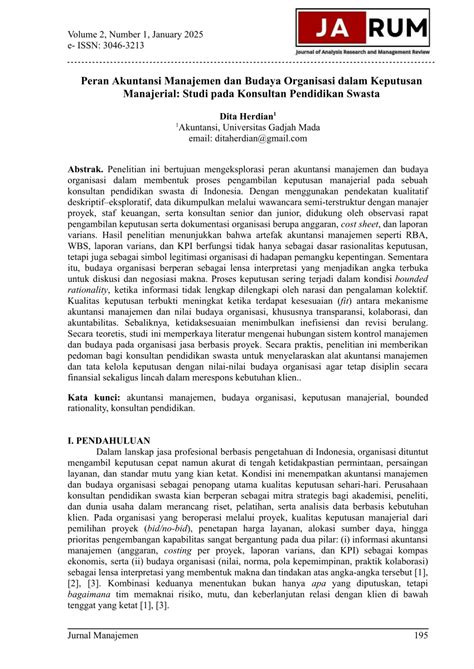 Volume 2, Number 1, January 2025
e- ISSN: 3046-3213

JA RUM
Journal of Analysis Research and Management Review

Peran Akuntansi Manajemen dan Budaya Organisasi dalam Keputusan Manajerial: Studi pada Konsultan Pendidikan Swasta

Dita Herdian$^1$
$^1$Akuntansi, Universitas Gadjah Mada
email: ditaherdian@gmail.com

Abstrak. Penelitian ini bertujuan mengeksplorasi peran akuntansi manajemen dan budaya organisasi dalam membentuk proses pengambilan keputusan manajerial pada sebuah konsultan pendidikan swasta di Indonesia. Dengan menggunakan pendekatan kualitatif deskriptif–eksploratif, data dikumpulkan melalui wawancara semi-terstruktur dengan manajer proyek, staf keuangan, serta konsultan senior dan junior, didukung oleh observasi rapat pengambilan keputusan serta dokumentasi organisasi berupa anggaran, cost sheet, dan laporan varians. Hasil penelitian menunjukkan bahwa artefak akuntansi manajemen seperti RBA, WBS, laporan varians, dan KPI berfungsi tidak hanya sebagai dasar rasionalitas keputusan, tetapi juga sebagai simbol legitimasi organisasi di hadapan pemangku kepentingan. Sementara itu, budaya organisasi berperan sebagai lensa interpretasi yang menjadikan angka terbuka untuk diskusi dan negosiasi makna. Proses keputusan sering terjadi dalam kondisi bounded rationality, ketika informasi tidak lengkap dilengkapi oleh narasi dan pengalaman kolektif. Kualitas keputusan terbukti meningkat ketika terdapat kesesuaian (fit) antara mekanisme akuntansi manajemen dan nilai budaya organisasi, khususnya transparansi, kolaborasi, dan akuntabilitas. Sebaliknya, ketidaksesuaian menimbulkan inefisiensi dan revisi berulang. Secara teoretis, studi ini memperkaya literatur mengenai hubungan sistem kontrol manajemen dan budaya pada organisasi jasa berbasis proyek. Secara praktis, penelitian ini memberikan pedoman bagi konsultan pendidikan swasta untuk menyelaraskan alat akuntansi manajemen dan tata kelola keputusan dengan nilai-nilai budaya organisasi agar tetap disiplin secara finansial sekaligus lincah dalam merespons kebutuhan klien..

Kata kunci: akuntansi manajemen, budaya organisasi, keputusan manajerial, bounded rationality, konsultan pendidikan.

I. PENDAHULUAN
Dalam lanskap jasa profesional berbasis pengetahuan di Indonesia, organisasi dituntut mengambil keputusan cepat namun akurat di tengah ketidakpastian permintaan, persaingan layanan, dan standar mutu yang kian ketat. Kondisi ini menempatkan akuntansi manajemen dan budaya organisasi sebagai penopang utama kualitas keputusan sehari-hari. Perusahaan konsultan pendidikan swasta kian berperan sebagai mitra strategis bagi akademisi, peneliti, dan dunia usaha dalam merancang riset, pelatihan, serta analisis data berbasis kebutuhan klien. Pada organisasi yang beroperasi melalui proyek, kualitas keputusan manajerial dari pemilihan proyek (bid/no-bid), penetapan harga layanan, alokasi sumber daya, hingga prioritas pengembangan kapabilitas sangat bergantung pada dua pilar: (i) informasi akuntansi manajemen (anggaran, costing per proyek, laporan varians, dan KPI) sebagai kompas ekonomis, serta (ii) budaya organisasi (nilai, norma, pola kepemimpinan, praktik kolaborasi) sebagai lensa interpretasi yang membentuk makna dan tindakan atas angka-angka tersebut [1], [2], [3]. Kombinasi keduanya menentukan bukan hanya apa yang diputuskan, tetapi bagaimana tim memaknai risiko, mutu, dan keberlanjutan relasi dengan klien di bawah tenggat yang ketat [1], [3].

Jurnal Manajemen 195